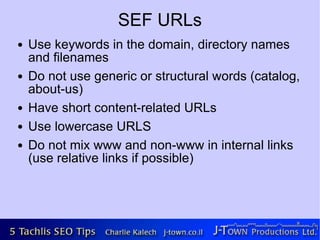 SEF URLs

• Use keywords in the domain, directory names and filenames
• Do not use generic or structural words (catalog, about-us)
• Have short content-related URLs
• Use lowercase URLS
• Do not mix www and non-www in internal links (use relative links if possible)

5 Tachlis SEO Tips Charlie Kalech j-town.co.il J-TOWN Productions Ltd.